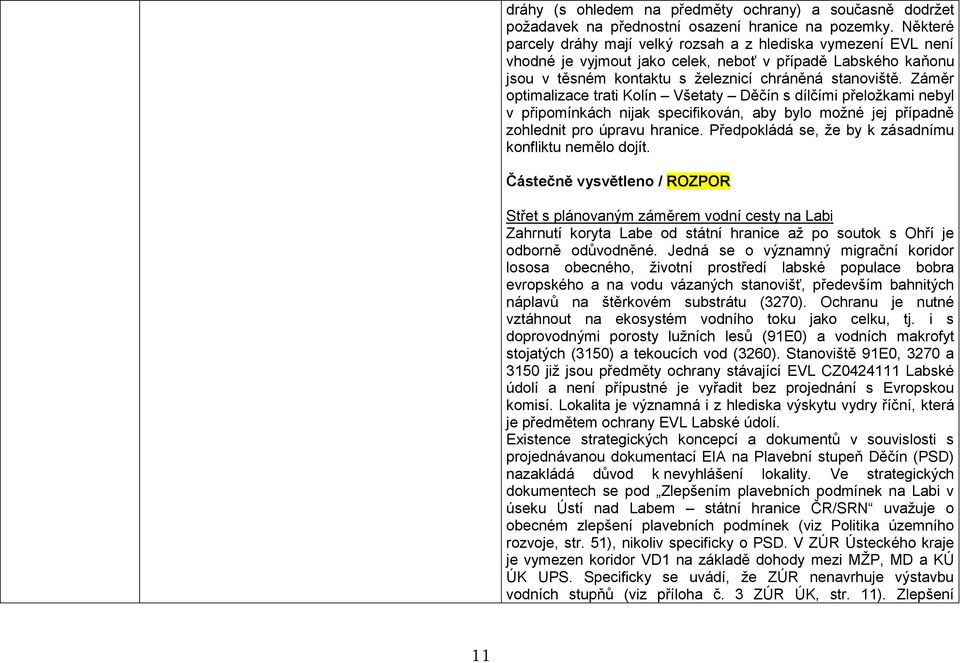 dráhy (s ohledem na předměty ochrany) a současně dodržet požadavek na přednostní osazení hranice na pozemky. Některé parcely dráhy mají velký rozsah a z hlediska vymezení EVL není vhodné je vyjmout jako celek, neboť v případě Labského kaňonu jsou v těsném kontaktu s železnicí chráněná stanoviště. Záměr optimalizace trati Kolín – Všetaty – Děčín s dílčími přeložkami nebyl v připomínkách nijak specifikován, aby bylo možné jej případně zohlednit pro úpravu hranice. Předpokládá se, že by k zásadnímu konfliktu nemělo dojít.

Částečně vysvětleno / ROZPOR

Střet s plánovaným záměrem vodní cesty na Labi
Zahrnutí koryta Labe od státní hranice až po soutok s Ohří je odborně odůvodněné. Jedná se o významný migrační koridor lososa obecného, životní prostředí labské populace bobra evropského a na vodu vázaných stanovišť, především bahnitých náplavů na štěrkovém substrátu (3270). Ochranu je nutné vztáhnout na ekosystém vodního toku jako celku, tj. i s doprovodnými porosty lužních lesů (91E0) a vodních makrofyt stojatých (3150) a tekoucích vod (3260). Stanoviště 91E0, 3270 a 3150 již jsou předměty ochrany stávající EVL CZ0424111 Labské údolí a není přípustné je vyřadit bez projednání s Evropskou komisí. Lokalita je významná i z hlediska výskytu vydry říční, která je předmětem ochrany EVL Labské údolí.
Existence strategických koncepcí a dokumentů v souvislosti s projednávanou dokumentací EIA na Plavební stupeň Děčín (PSD) nazakládá důvod k nevyhlášení lokality. Ve strategických dokumentech se pod „Zlepšením plavebních podmínek na Labi v úseku Ústí nad Labem – státní hranice ČR/SRN“ uvažuje o obecném zlepšení plavebních podmínek (viz Politika územního rozvoje, str. 51), nikoliv specificky o PSD. V ZÚR Ústeckého kraje je vymezen koridor VD1 na základě dohody mezi MŽP, MD a KÚ ÚK UPS. Specificky se uvádí, že ZÚR nenavrhuje výstavbu vodních stupňů (viz příloha č. 3 ZÚR ÚK, str. 11). Zlepšení

11